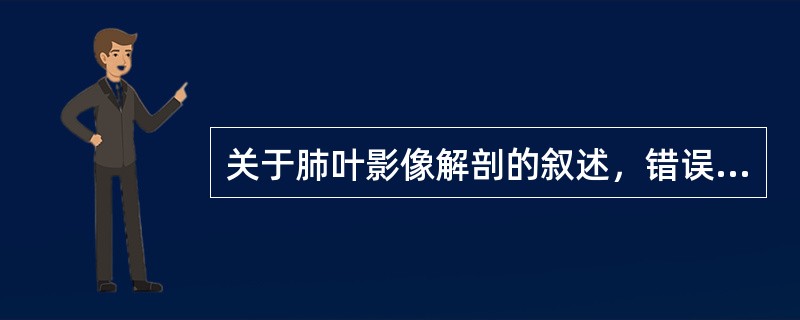 关于肺叶影像解剖的叙述，错误...